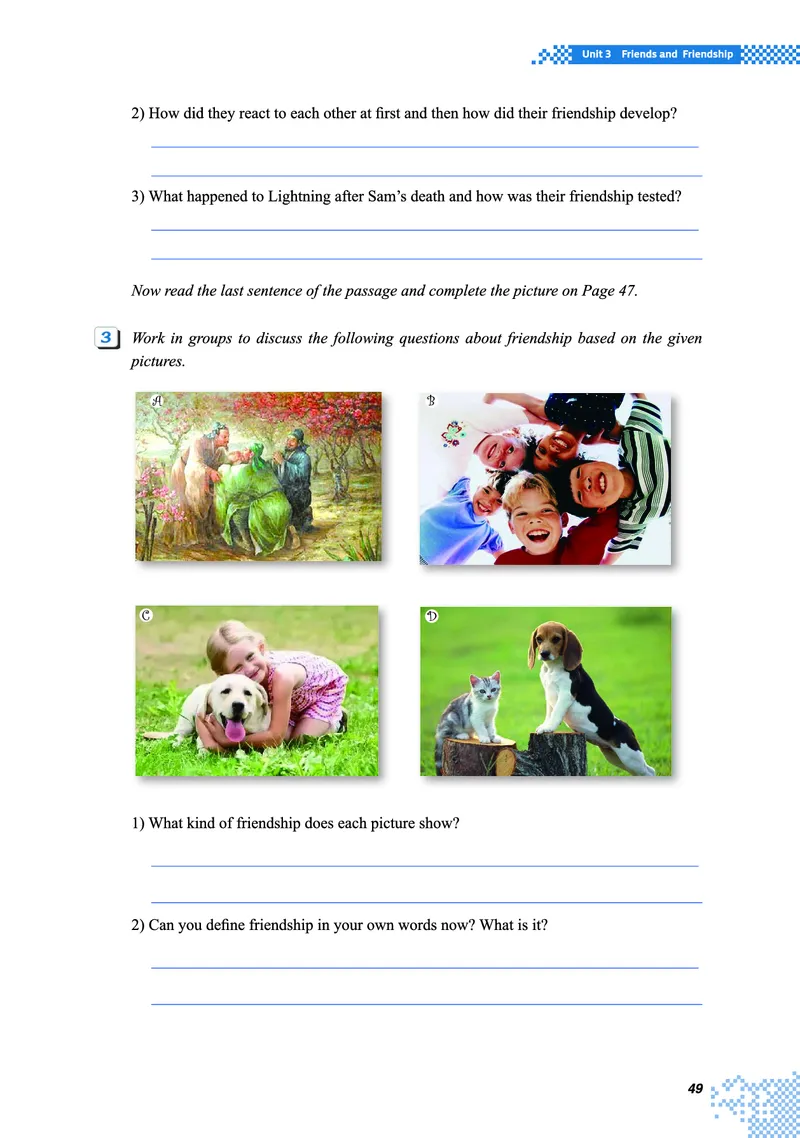 Unit 3 Friends and Friendship

2) How did they react to each other at first and then how did their friendship develop?

3) What happened to Lightning after Sam's death and how was their friendship tested?

Now read the last sentence of the passage and complete the picture on Page 47.

3 Work in groups to discuss the following questions about friendship based on the given pictures.

A

B

C

D

1) What kind of friendship does each picture show?

2) Can you define friendship in your own words now? What is it?

49